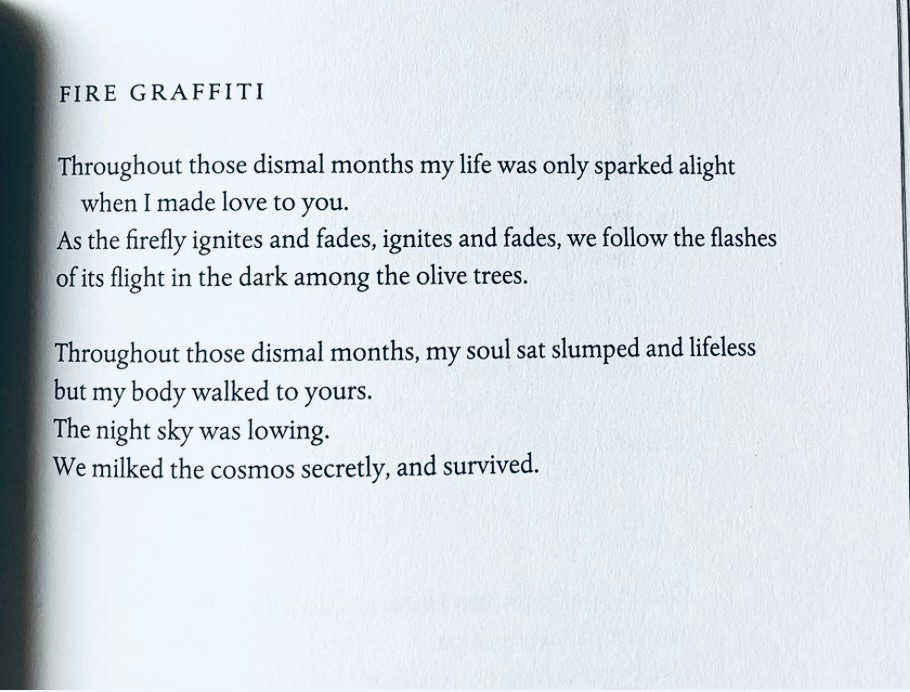 FIRE GRAFFITI

Throughout those dismal months my life was only sparked alight
when I made love to you.
As the firefly ignites and fades, ignites and fades, we follow the flashes
of its flight in the dark among the olive trees.

Throughout those dismal months, my soul sat slumped and lifeless
but my body walked to yours.
The night sky was lowing.
We milked the cosmos secretly, and survived.